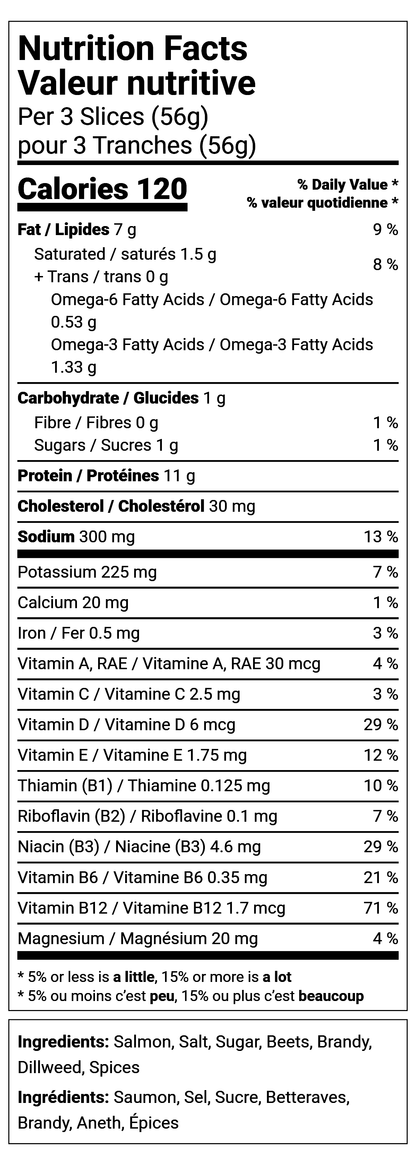 Nutrition Facts
Valeur nutritive
Per 3 Slices (56g)
pour 3 Tranches (56g)

Calories 120

% Daily Value *
% valeur quotidienne *

Fat / Lipides 7 g 9 %
Saturated / saturés 1.5 g
+ Trans / trans 0 g 8 %
Omega-6 Fatty Acids / Omega-6 Fatty Acids 0.53 g
Omega-3 Fatty Acids / Omega-3 Fatty Acids 1.33 g

Carbohydrate / Glucides 1 g
Fibre / Fibres 0 g 1 %
Sugars / Sucres 1 g 1 %

Protein / Protéines 11 g

Cholesterol / Cholestérol 30 mg

Sodium 300 mg 13 %

Potassium 225 mg 7 %
Calcium 20 mg 1 %
Iron / Fer 0.5 mg 3 %
Vitamin A, RAE / Vitamine A, RAE 30 mcg 4 %
Vitamin C / Vitamine C 2.5 mg 3 %
Vitamin D / Vitamine D 6 mcg 29 %
Vitamin E / Vitamine E 1.75 mg 12 %
Thiamin (B1) / Thiamine 0.125 mg 10 %
Riboflavin (B2) / Riboflavine 0.1 mg 7 %
Niacin (B3) / Niacine (B3) 4.6 mg 29 %
Vitamin B6 / Vitamine B6 0.35 mg 21 %
Vitamin B12 / Vitamine B12 1.7 mcg 71 %
Magnesium / Magnésium 20 mg 4 %

* 5% or less is a little, 15% or more is a lot
* 5% ou moins c'est peu, 15% ou plus c'est beaucoup

Ingredients: Salmon, Salt, Sugar, Beets, Brandy, Dillweed, Spices

Ingrédients: Saumon, Sel, Sucre, Betteraves, Brandy, Aneth, Épices